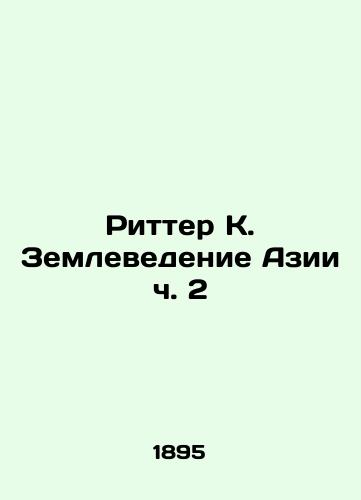 Риттер К. Землеведение Азии ч. 2

1895